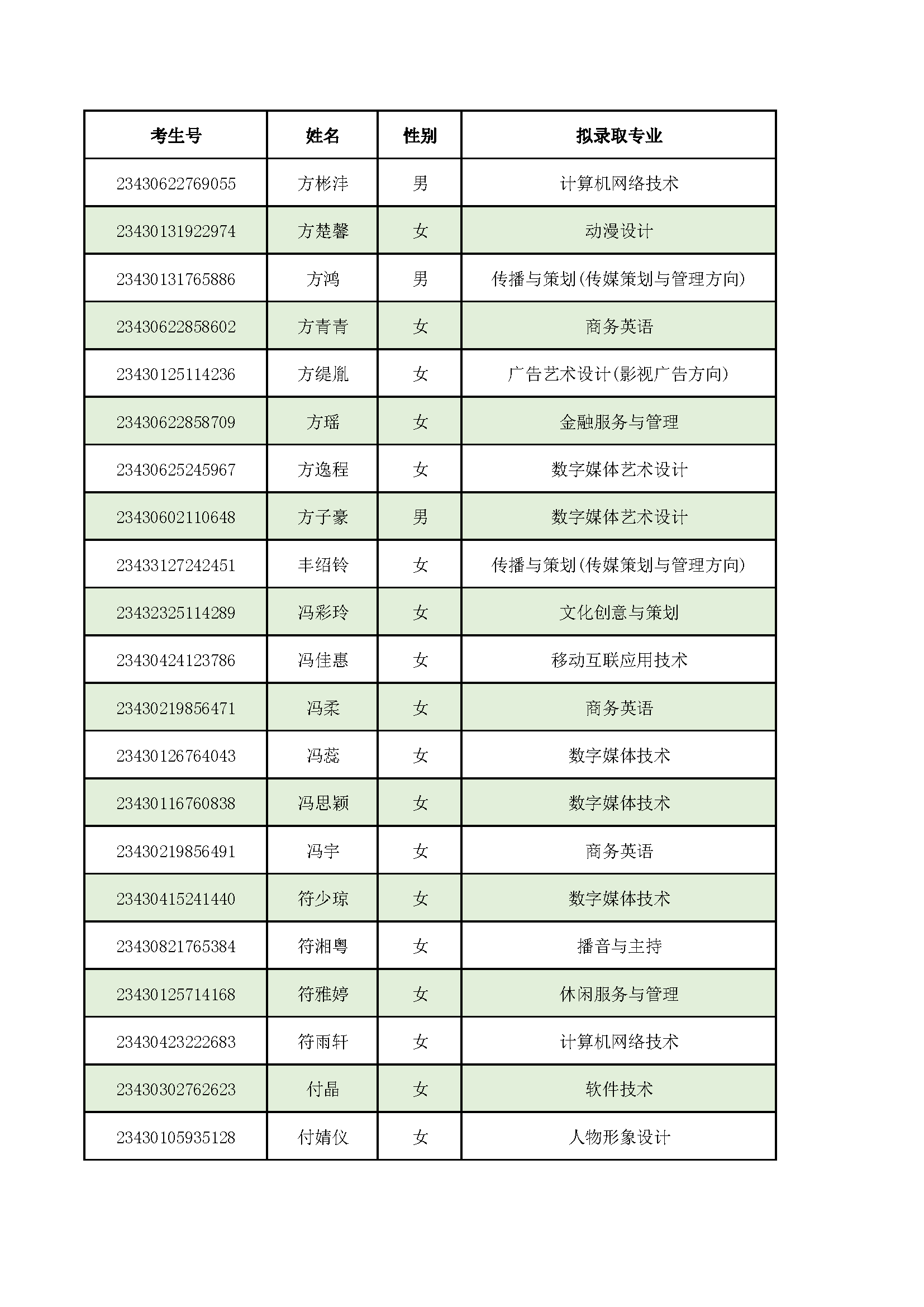 | 考生号 | 姓名 | 性别 | 拟录取专业 |
|---|---|---|---|
| 23430622769055 | 方彬沣 | 男 | 计算机网络技术 |
| 23430131922974 | 方楚馨 | 女 | 动漫设计 |
| 23430131765886 | 方鸿 | 男 | 传播与策划(传媒策划与管理方向) |
| 23430622858602 | 方青青 | 女 | 商务英语 |
| 23430125114236 | 方缇胤 | 女 | 广告艺术设计(影视广告方向) |
| 23430622858709 | 方瑶 | 女 | 金融服务与管理 |
| 23430625245967 | 方逸程 | 女 | 数字媒体艺术设计 |
| 23430602110648 | 方子豪 | 男 | 数字媒体艺术设计 |
| 23433127242451 | 丰绍铃 | 女 | 传播与策划(传媒策划与管理方向) |
| 23432325114289 | 冯彩玲 | 女 | 文化创意与策划 |
| 23430424123786 | 冯佳惠 | 女 | 移动互联应用技术 |
| 23430219856471 | 冯柔 | 女 | 商务英语 |
| 23430126764043 | 冯蕊 | 女 | 数字媒体技术 |
| 23430116760838 | 冯思颖 | 女 | 数字媒体技术 |
| 23430219856491 | 冯宇 | 女 | 商务英语 |
| 23430415241440 | 符少琼 | 女 | 数字媒体技术 |
| 23430821765384 | 符湘粤 | 女 | 播音与主持 |
| 23430125714168 | 符雅婷 | 女 | 休闲服务与管理 |
| 23430423222683 | 符雨轩 | 女 | 计算机网络技术 |
| 23430302762623 | 付晶 | 女 | 软件技术 |
| 23430105935128 | 付婧仪 | 女 | 人物形象设计 |